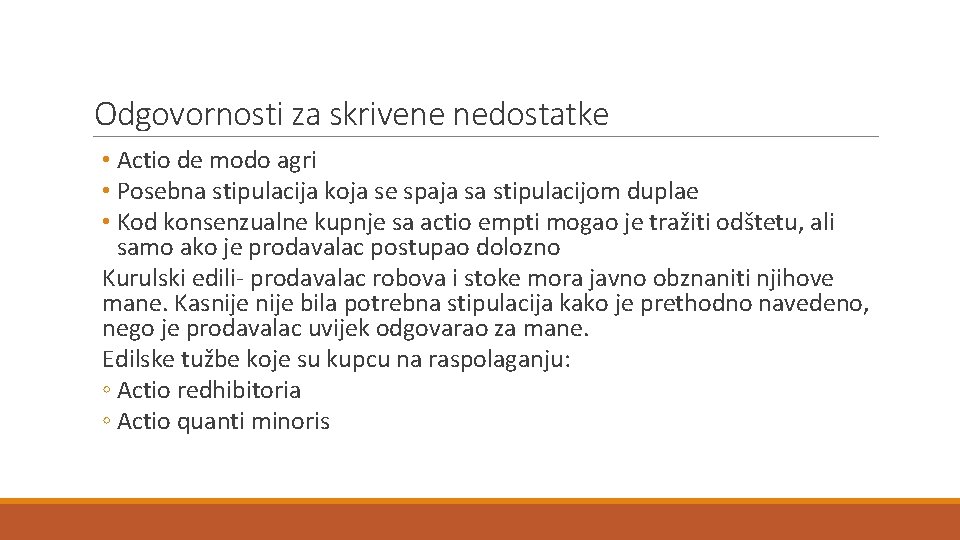 Odgovornosti za skrivene nedostatke

• Actio de modo agri
• Posebna stipulacija koja se spaja sa stipulacijom duplae
• Kod konsenzualne kupnje sa actio empti mogao je tražiti odštetu, ali samo ako je prodavalac postupao dolozno

Kurulski edili- prodavalac robova i stoke mora javno obznaniti njihove mane. Kasnije nije bila potrebna stipulacija kako je prethodno navedeno, nego je prodavalac uvijek odgovarao za mane.

Edilske tužbe koje su kupcu na raspolaganju:
◦ Actio redhibitoria
◦ Actio quanti minoris